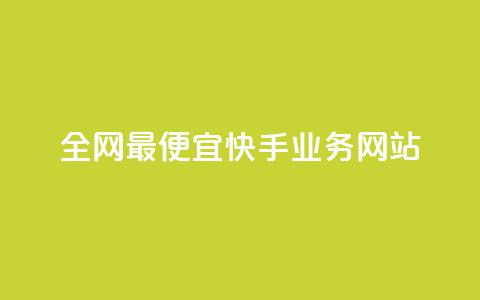 全网最便宜快手业务网站